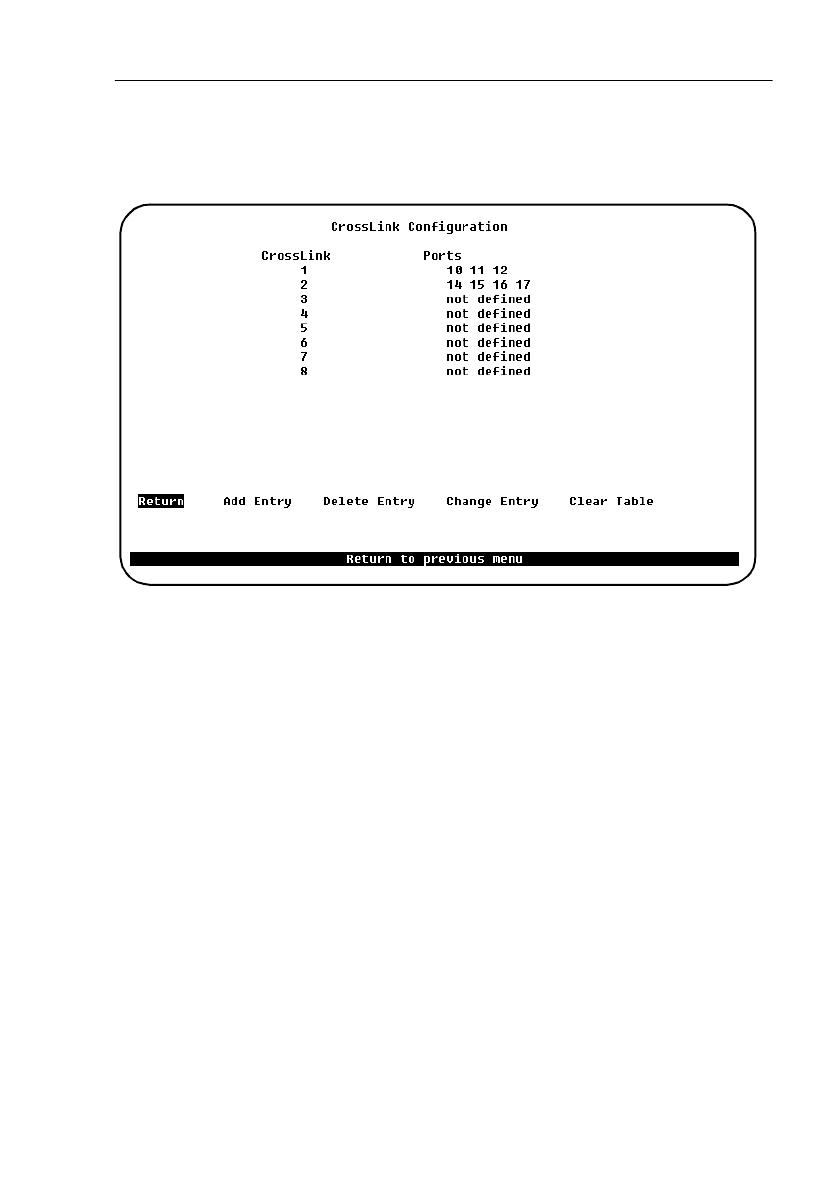 CrossLink Configuration

| CrossLink | Ports |
|---|---|
| 1 | 10 11 12 |
| 2 | 14 15 16 17 |
| 3 | not defined |
| 4 | not defined |
| 5 | not defined |
| 6 | not defined |
| 7 | not defined |
| 8 | not defined |

Return Add Entry Delete Entry Change Entry Clear Table

Return to previous menu